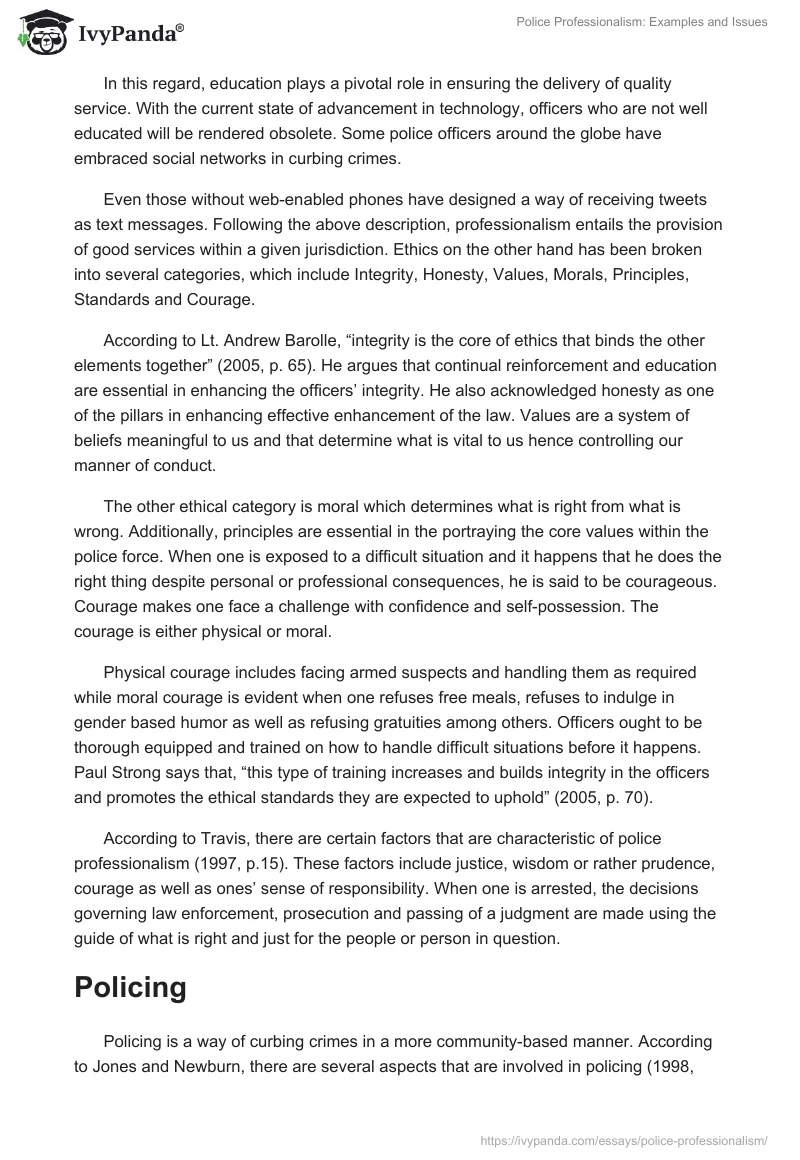 IvyPanda®

Police Professionalism: Examples and Issues

In this regard, education plays a pivotal role in ensuring the delivery of quality service. With the current state of advancement in technology, officers who are not well educated will be rendered obsolete. Some police officers around the globe have embraced social networks in curbing crimes.

Even those without web-enabled phones have designed a way of receiving tweets as text messages. Following the above description, professionalism entails the provision of good services within a given jurisdiction. Ethics on the other hand has been broken into several categories, which include Integrity, Honesty, Values, Morals, Principles, Standards and Courage.

According to Lt. Andrew Barolle, “integrity is the core of ethics that binds the other elements together” (2005, p. 65). He argues that continual reinforcement and education are essential in enhancing the officers’ integrity. He also acknowledged honesty as one of the pillars in enhancing effective enhancement of the law. Values are a system of beliefs meaningful to us and that determine what is vital to us hence controlling our manner of conduct.

The other ethical category is moral which determines what is right from what is wrong. Additionally, principles are essential in the portraying the core values within the police force. When one is exposed to a difficult situation and it happens that he does the right thing despite personal or professional consequences, he is said to be courageous. Courage makes one face a challenge with confidence and self-possession. The courage is either physical or moral.

Physical courage includes facing armed suspects and handling them as required while moral courage is evident when one refuses free meals, refuses to indulge in gender based humor as well as refusing gratuities among others. Officers ought to be thorough equipped and trained on how to handle difficult situations before it happens. Paul Strong says that, “this type of training increases and builds integrity in the officers and promotes the ethical standards they are expected to uphold” (2005, p. 70).

According to Travis, there are certain factors that are characteristic of police professionalism (1997, p.15). These factors include justice, wisdom or rather prudence, courage as well as ones’ sense of responsibility. When one is arrested, the decisions governing law enforcement, prosecution and passing of a judgment are made using the guide of what is right and just for the people or person in question.

Policing

Policing is a way of curbing crimes in a more community-based manner. According to Jones and Newburn, there are several aspects that are involved in policing (1998,

https://ivypanda.com/essays/police-professionalism/